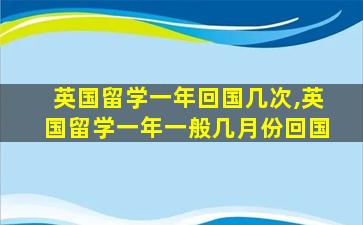 英国留学一年回国几次,英国留学一年一般几月份回国